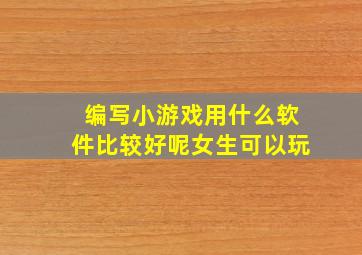 编写小游戏用什么软件比较好呢女生可以玩